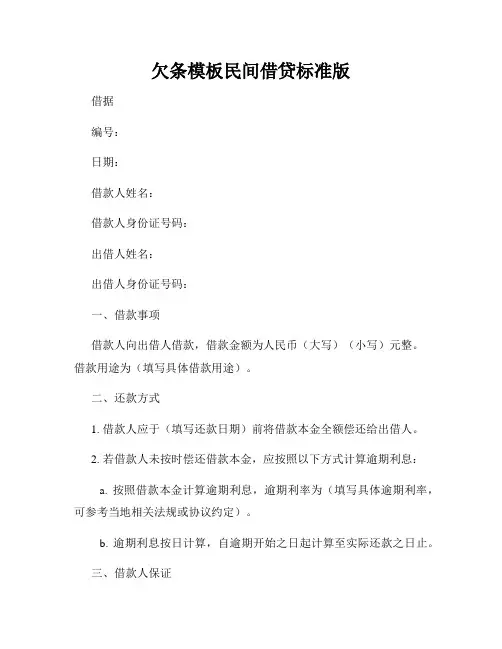 欠条模板民间借贷标准版

借据

编号：

日期：

借款人姓名：

借款人身份证号码：

出借人姓名：

出借人身份证号码：

一、借款事项

借款人向出借人借款，借款金额为人民币（大写）（小写）元整。借款用途为（填写具体借款用途）。

二、还款方式

1. 借款人应于（填写还款日期）前将借款本金全额偿还给出借人。

2. 若借款人未按时偿还借款本金，应按照以下方式计算逾期利息：

a. 按照借款本金计算逾期利息，逾期利率为（填写具体逾期利率，可参考当地相关法规或协议约定）。

b. 逾期利息按日计算，自逾期开始之日起计算至实际还款之日止。

三、借款人保证